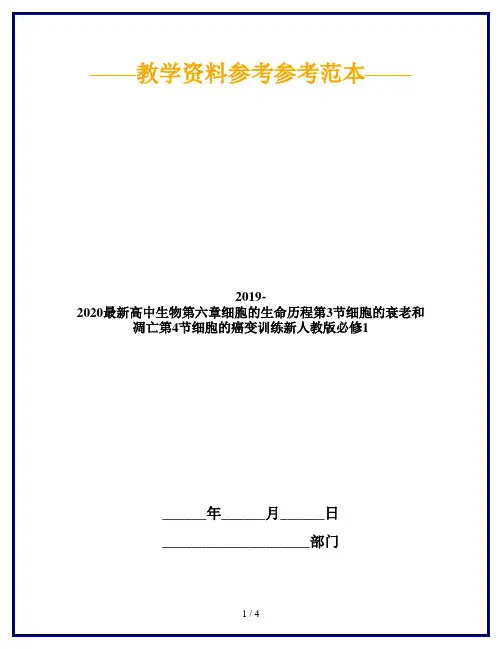 ——教学资料参考参考范本——

2019-2020最新高中生物第六章细胞的生命历程第3节细胞的衰老和凋亡第4节细胞的癌变训练新人教版必修1

____年____月____日

____部门

1 / 4